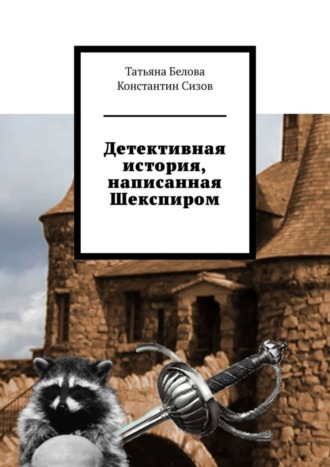 Татьяна Белова
Константин Сизов

Детективная история, написанная Шекспиром